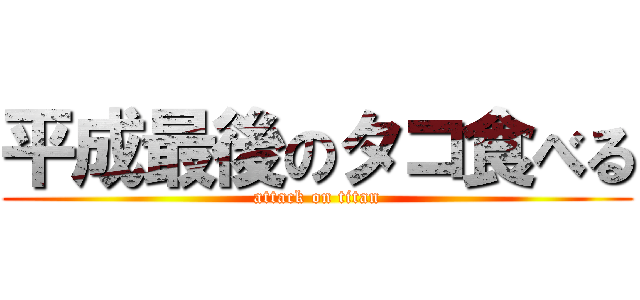 平成最後のタコ食べる
attack on titan